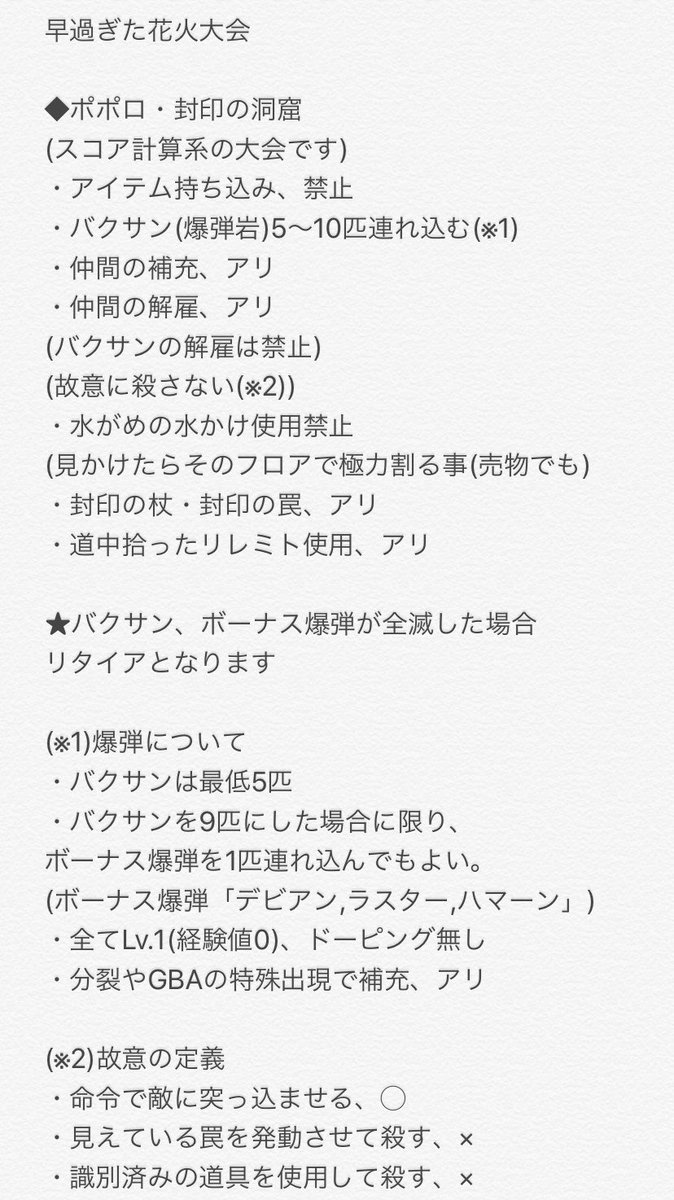 早過ぎた花火大会

◆ポポロ・封印の洞窟
(スコア計算系の大会です)
・アイテム持ち込み、禁止
・バクサン(爆弾岩)5〜10匹連れ込む(※1)
・仲間の補充、アリ
・仲間の解雇、アリ
(バクサンの解雇は禁止)
(故意に殺さない(※2))
・水がめの水かけ使用禁止
(見かけたらそのフロアで極力割る事(売物でも)
・封印の杖・封印の罠、アリ
・道中拾ったリレミト使用、アリ

★バクサン、ボーナス爆弾が全滅した場合
リタイアとなります

(※1)爆弾について
・バクサンは最低5匹
・バクサンを9匹にした場合に限り、
ボーナス爆弾を1匹連れ込んでもよい。
(ボーナス爆弾「デビアン,ラスター,ハマーン」)
・全てLv.1(経験値0)、ドーピング無し
・分裂やGBAの特殊出現で補充、アリ

(※2)故意の定義
・命令で敵に突っ込ませる、○
・見えている罠を発動させて殺す、×
・識別済みの道具を使用して殺す、×